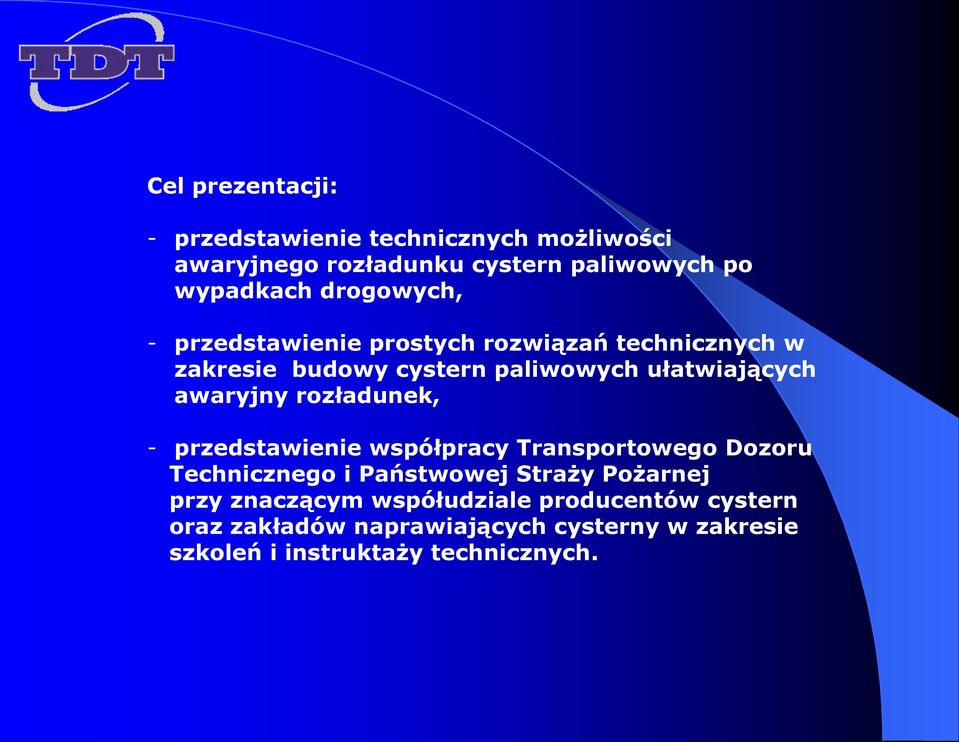 TDT

Cel prezentacji:

- przedstawienie technicznych możliwości awaryjnego rozładunku cystern paliwowych po wypadkach drogowych,

- przedstawienie prostych rozwiązań technicznych w zakresie budowy cystern paliwowych ułatwiających awaryjny rozładunek,

- przedstawienie współpracy Transportowego Dozoru Technicznego i Państwowej Straży Pożarnej przy znaczącym współudziale producentów cystern oraz zakładów naprawiających cysterny w zakresie szkoleń i instruktaży technicznych.